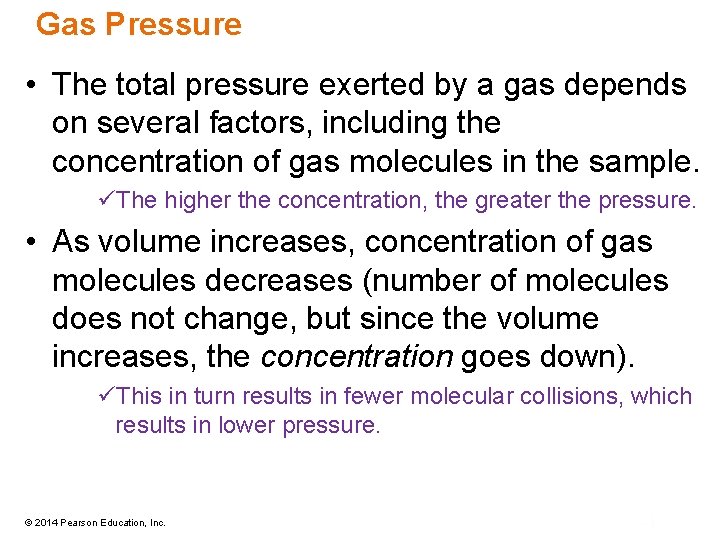 Gas Pressure

• The total pressure exerted by a gas depends on several factors, including the concentration of gas molecules in the sample.

✓The higher the concentration, the greater the pressure.

• As volume increases, concentration of gas molecules decreases (number of molecules does not change, but since the volume increases, the concentration goes down).

✓This in turn results in fewer molecular collisions, which results in lower pressure.

© 2014 Pearson Education, Inc.